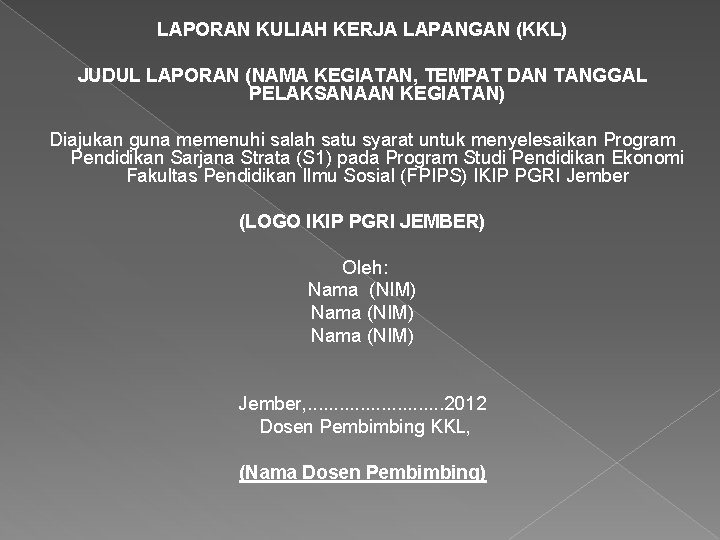 LAPORAN KULIAH KERJA LAPANGAN (KKL)

JUDUL LAPORAN (NAMA KEGIATAN, TEMPAT DAN TANGGAL PELAKSANAAN KEGIATAN)

Diajukan guna memenuhi salah satu syarat untuk menyelesaikan Program Pendidikan Sarjana Strata (S1) pada Program Studi Pendidikan Ekonomi Fakultas Pendidikan Ilmu Sosial (FPIPS) IKIP PGRI Jember

(LOGO IKIP PGRI JEMBER)

Oleh:
Nama (NIM)
Nama (NIM)
Nama (NIM)

Jember,.........................2012
Dosen Pembimbing KKL,

(Nama Dosen Pembimbing)